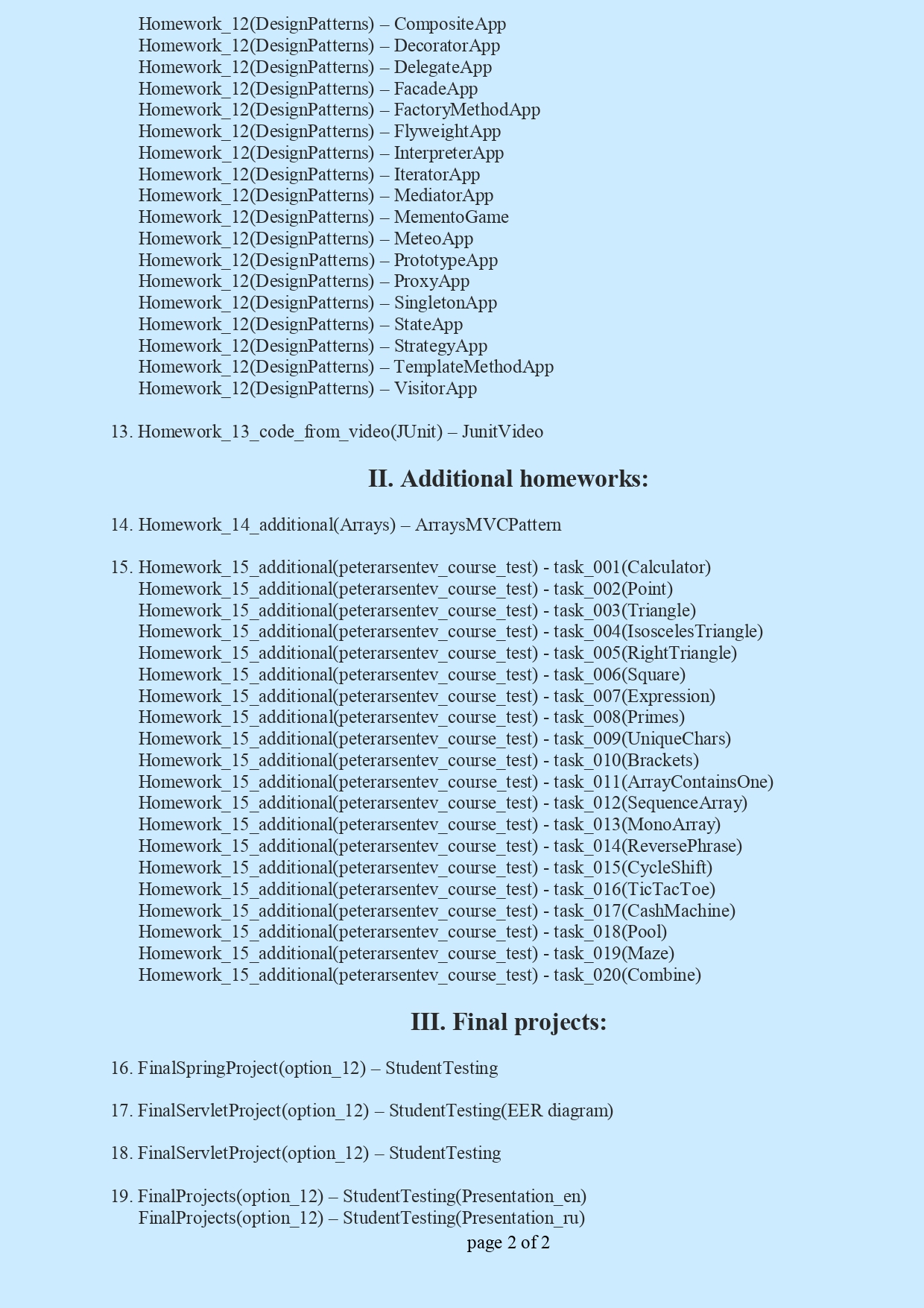 Homework_12(DesignPatterns) – CompositeApp
Homework_12(DesignPatterns) – DecoratorApp
Homework_12(DesignPatterns) – DelegateApp
Homework_12(DesignPatterns) – FacadeApp
Homework_12(DesignPatterns) – FactoryMethodApp
Homework_12(DesignPatterns) – FlyweightApp
Homework_12(DesignPatterns) – InterpreterApp
Homework_12(DesignPatterns) – IteratorApp
Homework_12(DesignPatterns) – MediatorApp
Homework_12(DesignPatterns) – MementoGame
Homework_12(DesignPatterns) – MeteoApp
Homework_12(DesignPatterns) – PrototypeApp
Homework_12(DesignPatterns) – ProxyApp
Homework_12(DesignPatterns) – SingletonApp
Homework_12(DesignPatterns) – StateApp
Homework_12(DesignPatterns) – StrategyApp
Homework_12(DesignPatterns) – TemplateMethodApp
Homework_12(DesignPatterns) – VisitorApp

13. Homework_13_code_from_video(JUnit) – JunitVideo

II. Additional homeworks:

14. Homework_14_additional(Arrays) – ArraysMVCPattern

15. Homework_15_additional(peterarsentev_course_test) - task_001(Calculator)
Homework_15_additional(peterarsentev_course_test) - task_002(Point)
Homework_15_additional(peterarsentev_course_test) - task_003(Triangle)
Homework_15_additional(peterarsentev_course_test) - task_004(IsoscelesTriangle)
Homework_15_additional(peterarsentev_course_test) - task_005(RightTriangle)
Homework_15_additional(peterarsentev_course_test) - task_006(Square)
Homework_15_additional(peterarsentev_course_test) - task_007(Expression)
Homework_15_additional(peterarsentev_course_test) - task_008(Primes)
Homework_15_additional(peterarsentev_course_test) - task_009(UniqueChars)
Homework_15_additional(peterarsentev_course_test) - task_010(Brackets)
Homework_15_additional(peterarsentev_course_test) - task_011(ArrayContainsOne)
Homework_15_additional(peterarsentev_course_test) - task_012(SequenceArray)
Homework_15_additional(peterarsentev_course_test) - task_013(MonoArray)
Homework_15_additional(peterarsentev_course_test) - task_014(ReversePhrase)
Homework_15_additional(peterarsentev_course_test) - task_015(CycleShift)
Homework_15_additional(peterarsentev_course_test) - task_016(TicTacToe)
Homework_15_additional(peterarsentev_course_test) - task_017(CashMachine)
Homework_15_additional(peterarsentev_course_test) - task_018(Pool)
Homework_15_additional(peterarsentev_course_test) - task_019(Maze)
Homework_15_additional(peterarsentev_course_test) - task_020(Combine)

III. Final projects:

16. FinalSpringProject(option_12) – StudentTesting

17. FinalServletProject(option_12) – StudentTesting(EER diagram)

18. FinalServletProject(option_12) – StudentTesting

19. FinalProjects(option_12) – StudentTesting(Presentation_en)
FinalProjects(option_12) – StudentTesting(Presentation_ru)

page 2 of 2